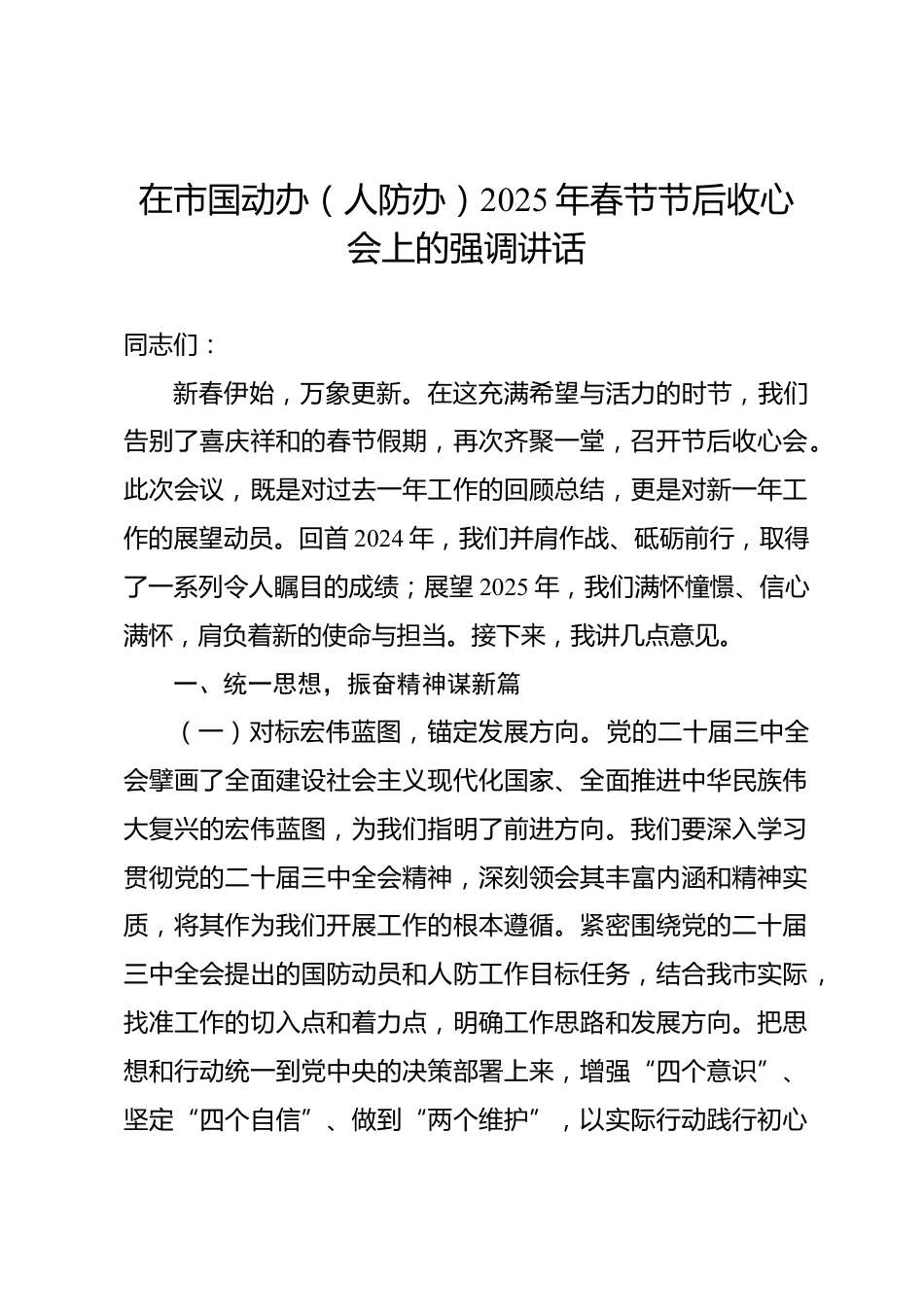 在市国动办（人防办）2025年春节节后收心会上的强调讲话

同志们：

新春伊始，万象更新。在这充满希望与活力的时节，我们告别了喜庆祥和的春节假期，再次齐聚一堂，召开节后收心会。此次会议，既是对过去一年工作的回顾总结，更是对新一年工作的展望动员。回首2024年，我们并肩作战、砥砺前行，取得了一系列令人瞩目的成绩；展望2025年，我们满怀憧憬、信心满怀，肩负着新的使命与担当。接下来，我讲几点意见。

一、统一思想，振奋精神谋新篇

（一）对标宏伟蓝图，锚定发展方向。党的二十届三中全会擘画了全面建设社会主义现代化国家、全面推进中华民族伟大复兴的宏伟蓝图，为我们指明了前进方向。我们要深入学习贯彻党的二十届三中全会精神，深刻领会其丰富内涵和精神实质，将其作为我们开展工作的根本遵循。紧密围绕党的二十届三中全会提出的国防动员和人防工作目标任务，结合我市实际，找准工作的切入点和着力点，明确工作思路和发展方向。把思想和行动统一到党中央的决策部署上来，增强“四个意识”、坚定“四个自信”、做到“两个维护”，以实际行动践行初心